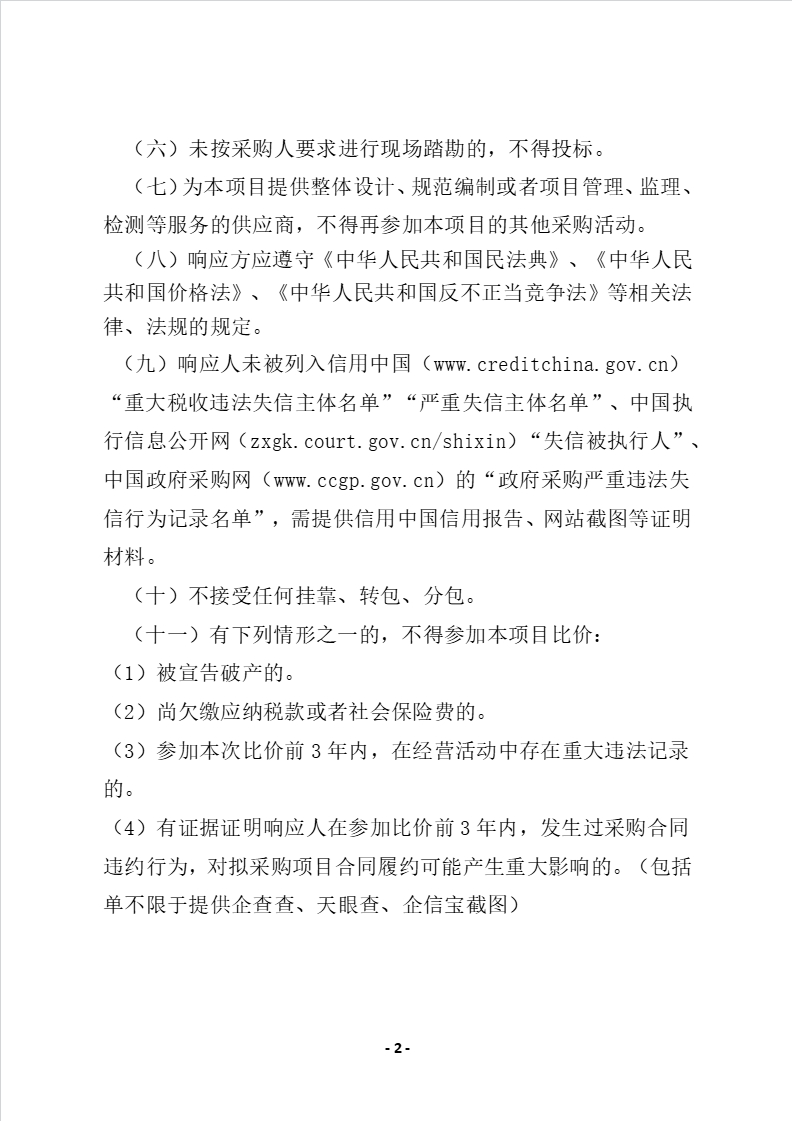 （六）未按采购人要求进行现场踏勘的，不得投标。

（七）为本项目提供整体设计、规范编制或者项目管理、监理、检测等服务的供应商，不得再参加本项目的其他采购活动。

（八）响应方应遵守《中华人民共和国民法典》、《中华人民共和国价格法》、《中华人民共和国反不正当竞争法》等相关法律、法规的规定。

（九）响应人未被列入信用中国（www.creditchina.gov.cn）“重大税收违法失信主体名单”“严重失信主体名单”、中国执行信息公开网（zxgk.court.gov.cn/shixin）“失信被执行人”、中国政府采购网（www.ccgp.gov.cn）的“政府采购严重违法失信行为记录名单”，需提供信用中国信用报告、网站截图等证明材料。

（十）不接受任何挂靠、转包、分包。

（十一）有下列情形之一的，不得参加本项目比价：

（1）被宣告破产的。

（2）尚欠缴应纳税款或者社会保险费的。

（3）参加本次比价前 3 年内，在经营活动中存在重大违法记录的。

（4）有证据证明响应人在参加比价前 3 年内，发生过采购合同违约行为，对拟采购项目合同履约可能产生重大影响的。（包括单不限于提供企查查、天眼查、企信宝截图）

- 2 -